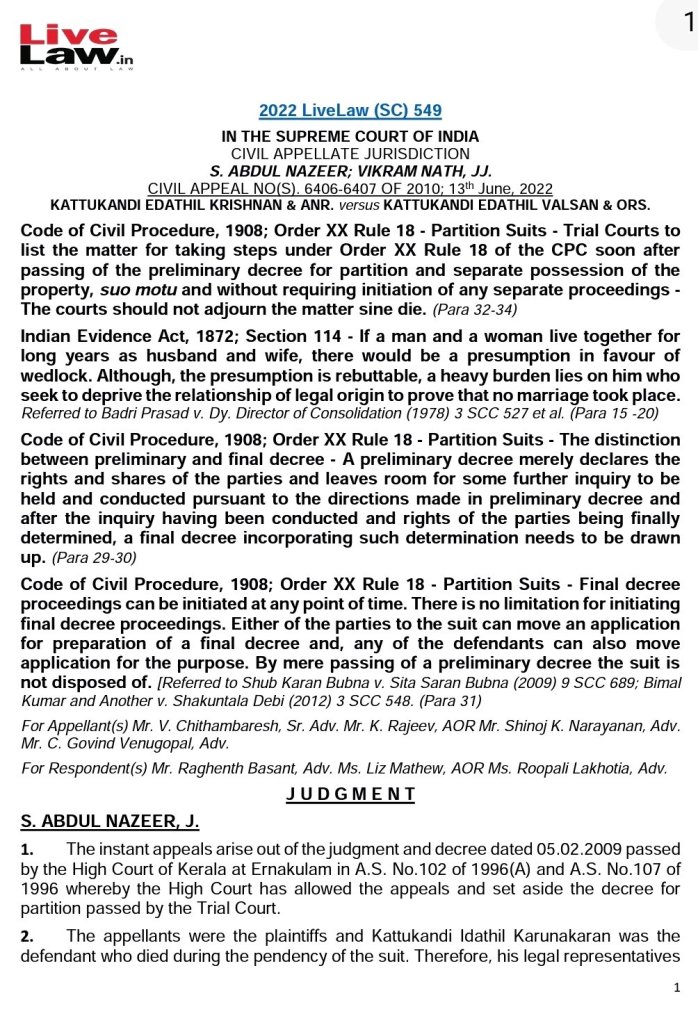 Live Law.in
ALL ABOUT LAW

1

2022 LiveLaw (SC) 549

IN THE SUPREME COURT OF INDIA
CIVIL APPELLATE JURISDICTION
S. ABDUL NAZEER; VIKRAM NATH, JJ.
CIVIL APPEAL NO(S). 6406-6407 OF 2010; 13th June, 2022
KATTUKANDI EDATHIL KRISHNAN & ANR. versus KATTUKANDI EDATHIL VALSAN & ORS.

Code of Civil Procedure, 1908; Order XX Rule 18 - Partition Suits - Trial Courts to list the matter for taking steps under Order XX Rule 18 of the CPC soon after passing of the preliminary decree for partition and separate possession of the property, suo motu and without requiring initiation of any separate proceedings - The courts should not adjourn the matter sine die. (Para 32-34)

Indian Evidence Act, 1872; Section 114 - If a man and a woman live together for long years as husband and wife, there would be a presumption in favour of wedlock. Although, the presumption is rebuttable, a heavy burden lies on him who seek to deprive the relationship of legal origin to prove that no marriage took place. Referred to Badri Prasad v. Dy. Director of Consolidation (1978) 3 SCC 527 et al. (Para 15 -20)

Code of Civil Procedure, 1908; Order XX Rule 18 - Partition Suits - The distinction between preliminary and final decree - A preliminary decree merely declares the rights and shares of the parties and leaves room for some further inquiry to be held and conducted pursuant to the directions made in preliminary decree and after the inquiry having been conducted and rights of the parties being finally determined, a final decree incorporating such determination needs to be drawn up. (Para 29-30)

Code of Civil Procedure, 1908; Order XX Rule 18 - Partition Suits - Final decree proceedings can be initiated at any point of time. There is no limitation for initiating final decree proceedings. Either of the parties to the suit can move an application for preparation of a final decree and, any of the defendants can also move application for the purpose. By mere passing of a preliminary decree the suit is not disposed of. [Referred to Shub Karan Bubna v. Sita Saran Bubna (2009) 9 SCC 689; Bimal Kumar and Another v. Shakuntala Debi (2012) 3 SCC 548. (Para 31)

For Appellant(s) Mr. V. Chithambaresh, Sr. Adv. Mr. K. Rajeev, AOR Mr. Shinoj K. Narayanan, Adv. Mr. C. Govind Venugopal, Adv.

For Respondent(s) Mr. Raghenth Basant, Adv. Ms. Liz Mathew, AOR Ms. Roopali Lakhotia, Adv.

JUDGMENT

S. ABDUL NAZEER, J.

1. The instant appeals arise out of the judgment and decree dated 05.02.2009 passed by the High Court of Kerala at Ernakulam in A.S. No.102 of 1996(A) and A.S. No.107 of 1996 whereby the High Court has allowed the appeals and set aside the decree for partition passed by the Trial Court.

2. The appellants were the plaintiffs and Kattukandi Idathil Karunakaran was the defendant who died during the pendency of the suit. Therefore, his legal representatives

1